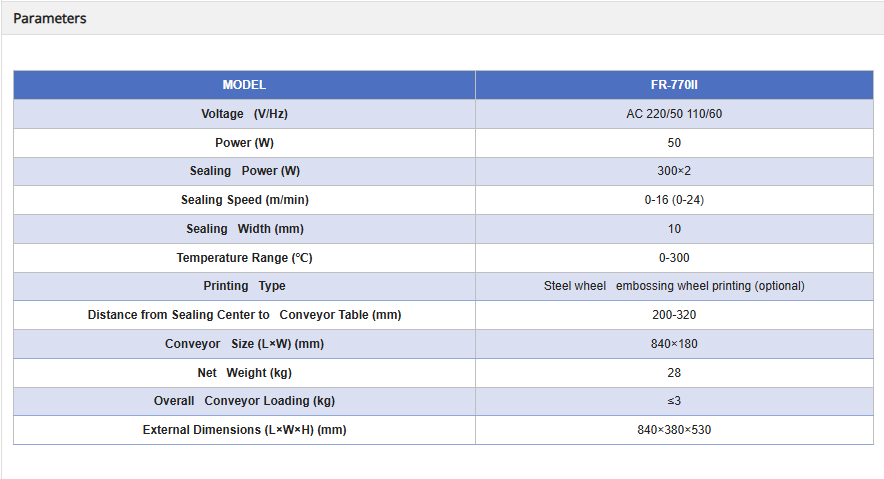 Parameters

| MODEL | FR-770II |
|---|---|
| Voltage (V/Hz) | AC 220/50 110/60 |
| Power (W) | 50 |
| Sealing Power (W) | 300×2 |
| Sealing Speed (m/min) | 0-16 (0-24) |
| Sealing Width (mm) | 10 |
| Temperature Range (℃) | 0-300 |
| Printing Type | Steel wheel embossing wheel printing (optional) |
| Distance from Sealing Center to Conveyor Table (mm) | 200-320 |
| Conveyor Size (L×W) (mm) | 840×180 |
| Net Weight (kg) | 28 |
| Overall Conveyor Loading (kg) | ≤3 |
| External Dimensions (L×W×H) (mm) | 840×380×530 |